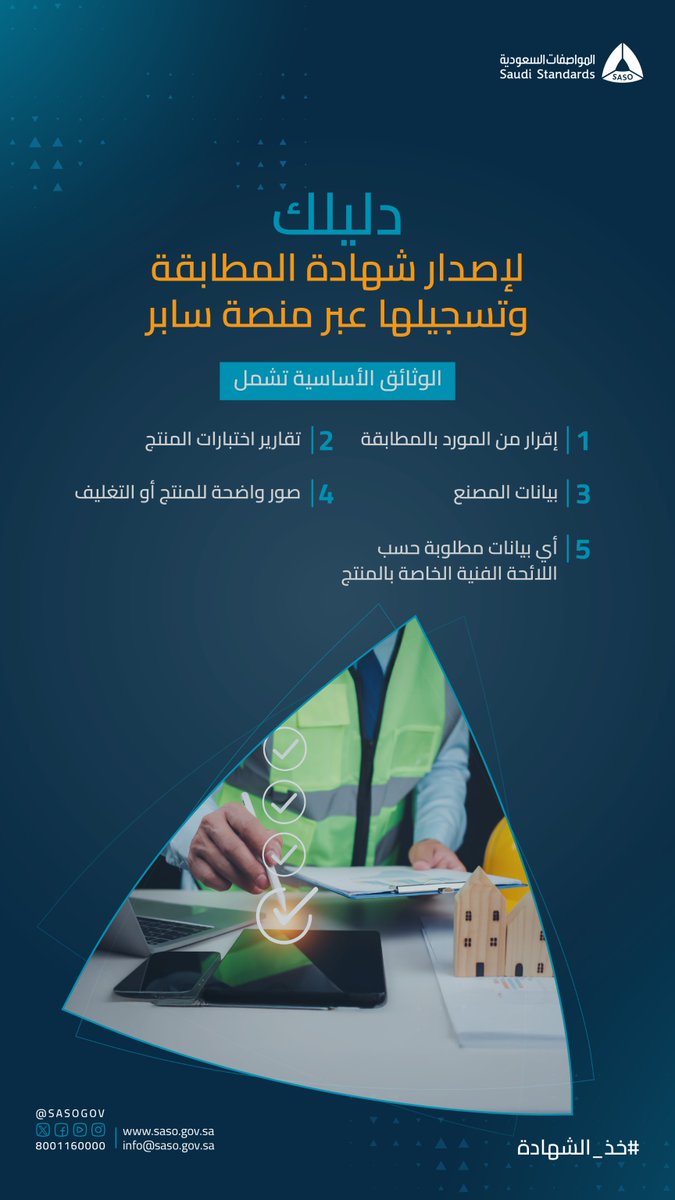 المواصفات السعودية
Saudi Standards
SASO

دليلك
لإصدار شهادة المطابقة
وتسجيلها عبر منصة سابر

الوثائق الأساسية تشمل

1 إقرار من المورد بالمطابقة
2 تقارير اختبارات المنتج
3 بيانات المصنع
4 صور واضحة للمنتج أو التغليف
5 أي بيانات مطلوبة حسب اللائحة الفنية الخاصة بالمنتج

@SASOGOV
8001160000
www.saso.gov.sa
info@saso.gov.sa

#خذ_الشهادة